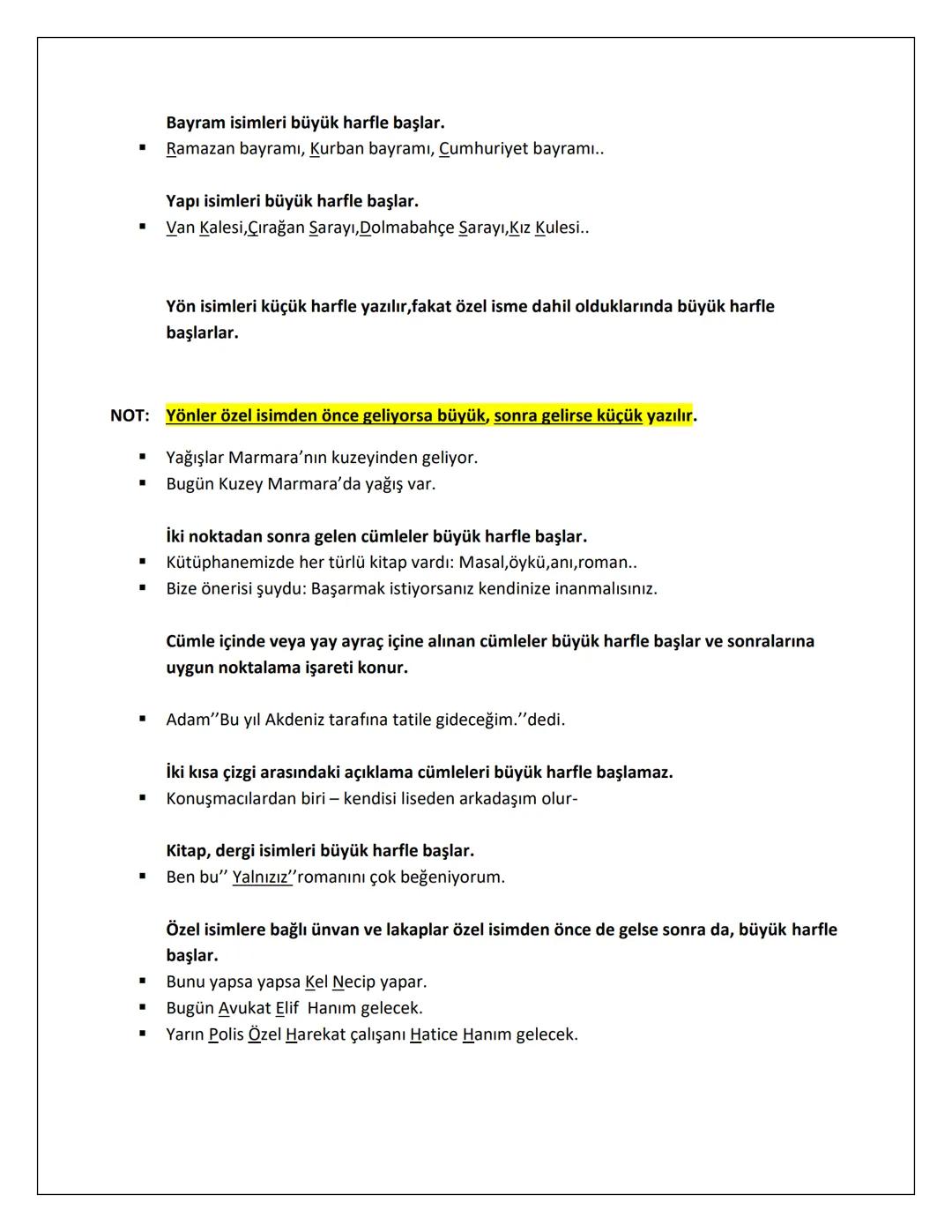 Bayram isimleri büyük harfle başlar.

▪ Ramazan bayramı, Kurban bayramı, Cumhuriyet bayramı..

Yapı isimleri büyük harfle başlar.

▪ Van Kalesi,Çırağan Sarayı,Dolmabahçe Sarayı,Kız Kulesi..

Yön isimleri küçük harfle yazılır,fakat özel isme dahil olduklarında büyük harfle başlarlar.

NOT: Yönler özel isimden önce geliyorsa büyük, sonra gelirse küçük yazılır.

▪ Yağışlar Marmara'nın kuzeyinden geliyor.
▪ Bugün Kuzey Marmara'da yağış var.

İki noktadan sonra gelen cümleler büyük harfle başlar.

▪ Kütüphanemizde her türlü kitap vardı: Masal,öykü,anı,roman..
▪ Bize önerisi şuydu: Başarmak istiyorsanız kendinize inanmalısınız.

Cümle içinde veya yay ayraç içine alınan cümleler büyük harfle başlar ve sonralarına uygun noktalama işareti konur.

▪ Adam''Bu yıl Akdeniz tarafına tatile gideceğim.''dedi.

İki kısa çizgi arasındaki açıklama cümleleri büyük harfle başlamaz.

▪ Konuşmacılardan biri – kendisi liseden arkadaşım olur-

Kitap, dergi isimleri büyük harfle başlar.

▪ Ben bu'' Yalnızız''romanını çok beğeniyorum.

Özel isimlere bağlı ünvan ve lakaplar özel isimden önce de gelse sonra da, büyük harfle başlar.

▪ Bunu yapsa yapsa Kel Necip yapar.
▪ Bugün Avukat Elif Hanım gelecek.
▪ Yarın Polis Özel Harekat çalışanı Hatice Hanım gelecek.